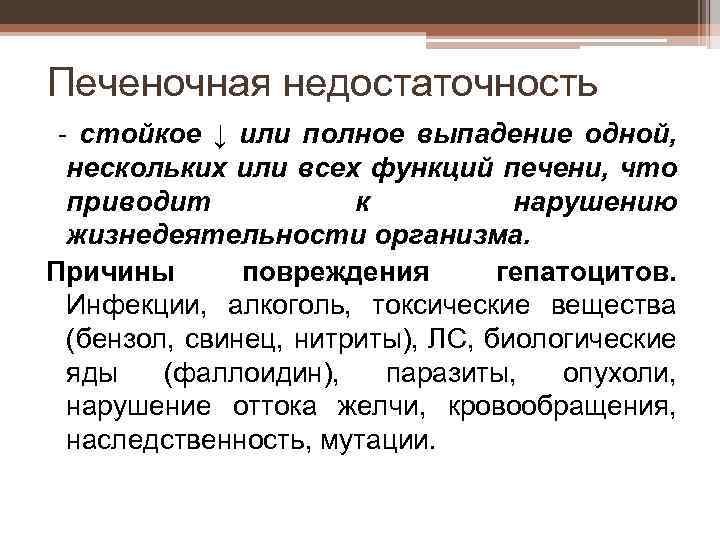 Печеночная недостаточность

- стойкое ↓ или полное выпадение одной, нескольких или всех функций печени, что приводит к нарушению жизнедеятельности организма.

Причины повреждения гепатоцитов. Инфекции, алкоголь, токсические вещества (бензол, свинец, нитриты), ЛС, биологические яды (фаллоидин), паразиты, опухоли, нарушение оттока желчи, кровообращения, наследственность, мутации.